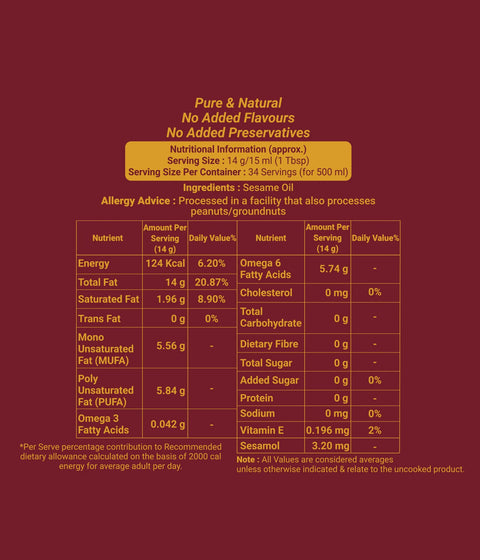 Pure & Natural
No Added Flavours
No Added Preservatives

Nutritional Information (approx.)
Serving Size : 14 g/15 ml (1 Tbsp)
Serving Size Per Container : 34 Servings (for 500 ml)

Ingredients : Sesame Oil

Allergy Advice : Processed in a facility that also processes peanuts/groundnuts

| Nutrient | Amount Per Serving (14 g) | Daily Value% |
|---|---|---|
| Energy | 124 Kcal | 6.20% |
| Total Fat | 14 g | 20.87% |
| Saturated Fat | 1.96 g | 8.90% |
| Trans Fat | 0 g | 0% |
| Mono Unsaturated Fat (MUFA) | 5.56 g | - |
| Poly Unsaturated Fat (PUFA) | 5.84 g | - |
| Omega 3 Fatty Acids | 0.042 g | - |

*Per Serve percentage contribution to Recommended dietary allowance calculated on the basis of 2000 cal energy for average adult per day.

| Nutrient | Amount Per Serving (14 g) | Daily Value% |
|---|---|---|
| Omega 6 Fatty Acids | 5.74 g | - |
| Cholesterol | 0 mg | 0% |
| Total Carbohydrate | 0 g | - |
| Dietary Fibre | 0 g | - |
| Total Sugar | 0 g | - |
| Added Sugar | 0 g | 0% |
| Protein | 0 g | - |
| Sodium | 0 mg | 0% |
| Vitamin E | 0.196 mg | 2% |
| Sesamol | 3.20 mg | - |

Note : All Values are considered averages unless otherwise indicated & relate to the uncooked product.